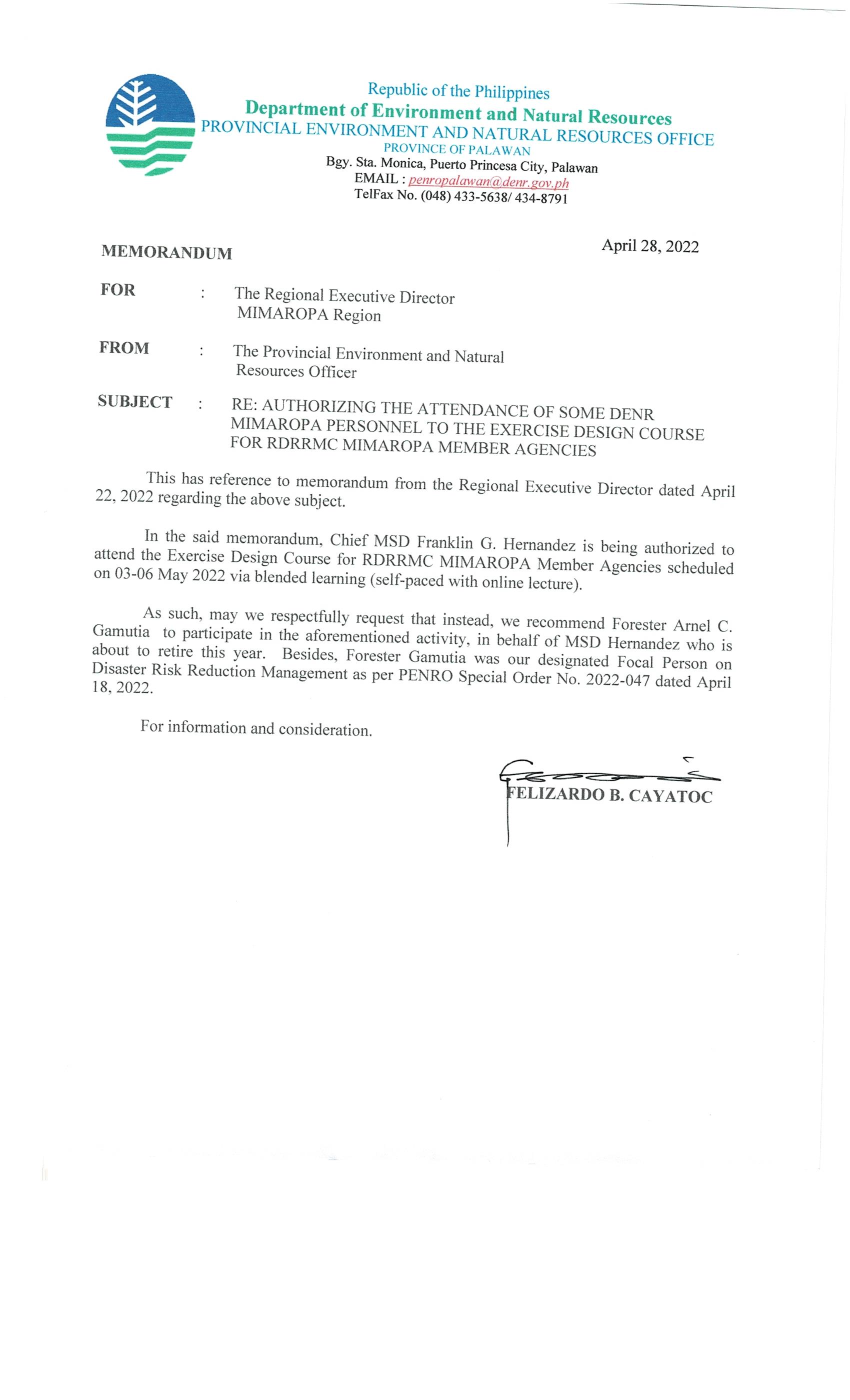 Republic of the Philippines
Department of Environment and Natural Resources
PROVINCIAL ENVIRONMENT AND NATURAL RESOURCES OFFICE
PROVINCE OF PALAWAN
Bgy. Sta. Monica, Puerto Princesa City, Palawan
EMAIL : penropalawan@denr.gov.ph
TelFax No. (048) 433-5638/ 434-8791

MEMORANDUM

April 28, 2022

FOR : The Regional Executive Director MIMAROPA Region

FROM : The Provincial Environment and Natural Resources Officer

SUBJECT : RE: AUTHORIZING THE ATTENDANCE OF SOME DENR MIMAROPA PERSONNEL TO THE EXERCISE DESIGN COURSE FOR RDRRMC MIMAROPA MEMBER AGENCIES

This has reference to memorandum from the Regional Executive Director dated April 22, 2022 regarding the above subject.

In the said memorandum, Chief MSD Franklin G. Hernandez is being authorized to attend the Exercise Design Course for RDRRMC MIMAROPA Member Agencies scheduled on 03-06 May 2022 via blended learning (self-paced with online lecture).

As such, may we respectfully request that instead, we recommend Forester Arnel C. Gamutia to participate in the aforementioned activity, in behalf of MSD Hernandez who is about to retire this year. Besides, Forester Gamutia was our designated Focal Person on Disaster Risk Reduction Management as per PENRO Special Order No. 2022-047 dated April 18, 2022.

For information and consideration.

FELIZARDO B. CAYATOC